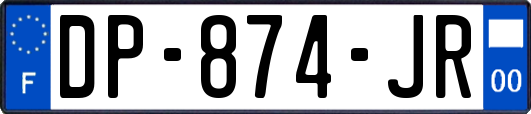 F

DP-874-JR

00